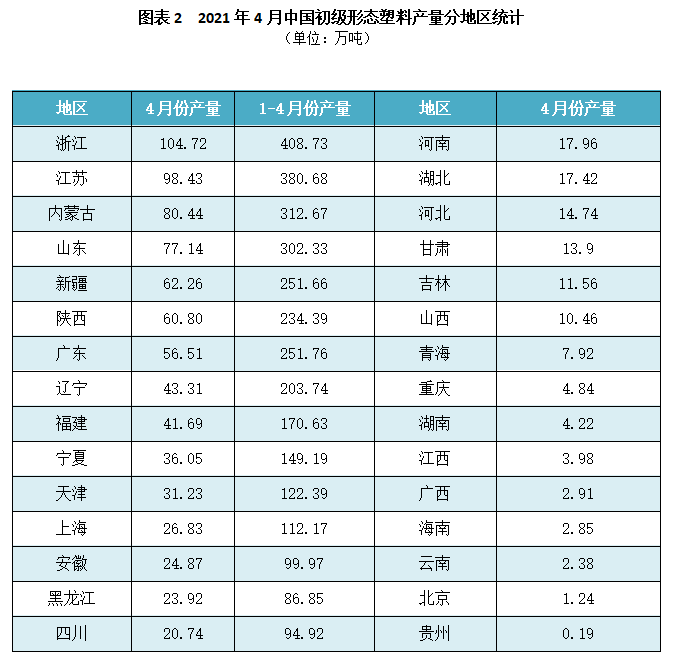 图表2 2021年4月中国初级形态塑料产量分地区统计
（单位：万吨）

| 地区 | 4月份产量 | 1-4月份产量 | 地区 | 4月份产量 |
|---|---|---|---|---|
| 浙江 | 104.72 | 408.73 | 河南 | 17.96 |
| 江苏 | 98.43 | 380.68 | 湖北 | 17.42 |
| 内蒙古 | 80.44 | 312.67 | 河北 | 14.74 |
| 山东 | 77.14 | 302.33 | 甘肃 | 13.9 |
| 新疆 | 62.26 | 251.66 | 吉林 | 11.56 |
| 陕西 | 60.80 | 234.39 | 山西 | 10.46 |
| 广东 | 56.51 | 251.76 | 青海 | 7.92 |
| 辽宁 | 43.31 | 203.74 | 重庆 | 4.84 |
| 福建 | 41.69 | 170.63 | 湖南 | 4.22 |
| 宁夏 | 36.05 | 149.19 | 江西 | 3.98 |
| 天津 | 31.23 | 122.39 | 广西 | 2.91 |
| 上海 | 26.83 | 112.17 | 海南 | 2.85 |
| 安徽 | 24.87 | 99.97 | 云南 | 2.38 |
| 黑龙江 | 23.92 | 86.85 | 北京 | 1.24 |
| 四川 | 20.74 | 94.92 | 贵州 | 0.19 |